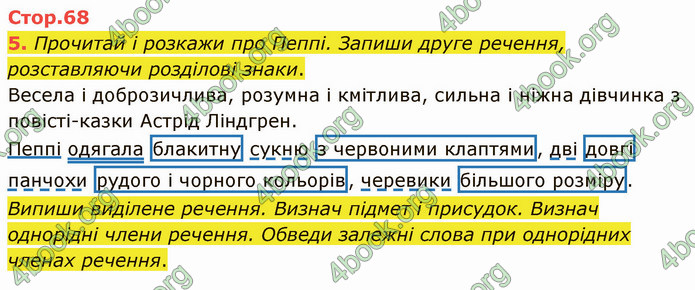 Стор.68

5. Прочитай і розкажи про Пеппі. Запиши друге речення, розставляючи розділові знаки.

Весела і доброзичлива, розумна і кмітлива, сильна і ніжна дівчинка з повісті-казки Астрід Ліндгрен.

Пеппі одягала блакитну сукню з червоними клаптями, дві довгі панчохи рудого і чорного кольорів, черевики більшого розміру.

Випиши виділене речення. Визнач підмет і присудок. Визнач однорідні члени речення. Обведи залежні слова при однорідних членах речення.

4book.org